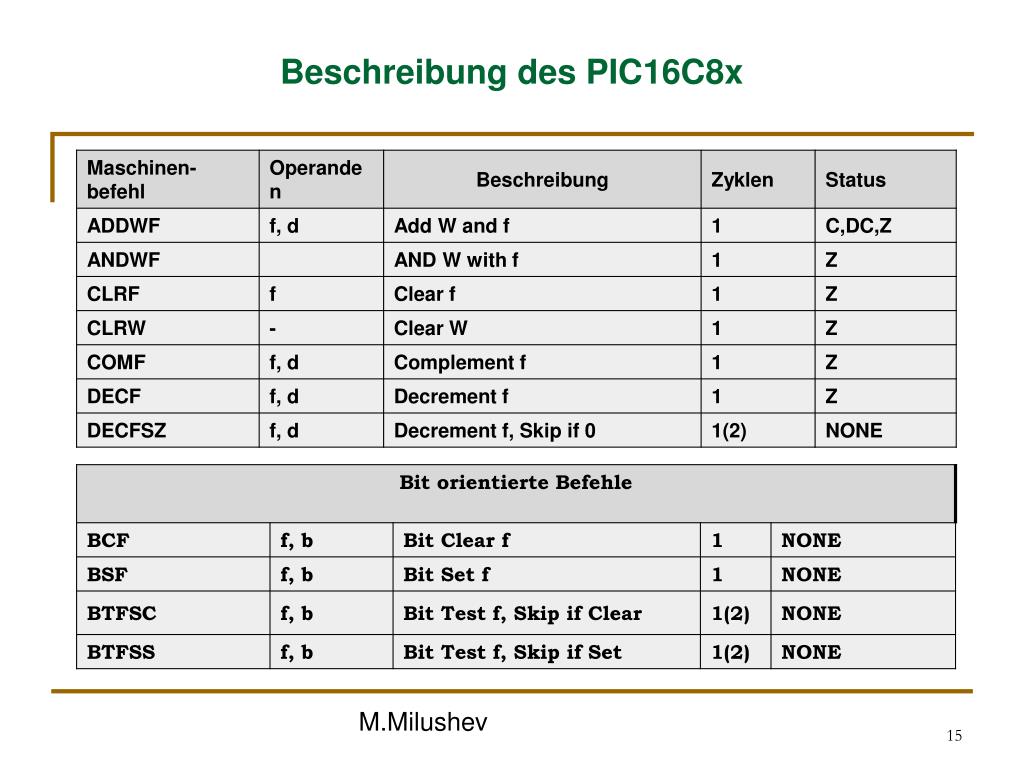 Beschreibung des PIC16C8x

| Maschinen-befehl | Operanden | Beschreibung | Zyklen | Status |
|---|---|---|---|---|
| ADDWF | f, d | Add W and f | 1 | C,DC,Z |
| ANDWF | | AND W with f | 1 | Z |
| CLRF | f | Clear f | 1 | Z |
| CLRW | - | Clear W | 1 | Z |
| COMF | f, d | Complement f | 1 | Z |
| DECF | f, d | Decrement f | 1 | Z |
| DECFSZ | f, d | Decrement f, Skip if 0 | 1(2) | NONE |

| Bit orientierte Befehle | | | | |
|---|---|---|---|---|
| BCF | f, b | Bit Clear f | 1 | NONE |
| BSF | f, b | Bit Set f | 1 | NONE |
| BTFSC | f, b | Bit Test f, Skip if Clear | 1(2) | NONE |
| BTFSS | f, b | Bit Test f, Skip if Set | 1(2) | NONE |

M.Milushev

15